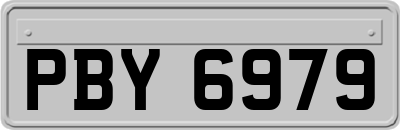 PBY 6979